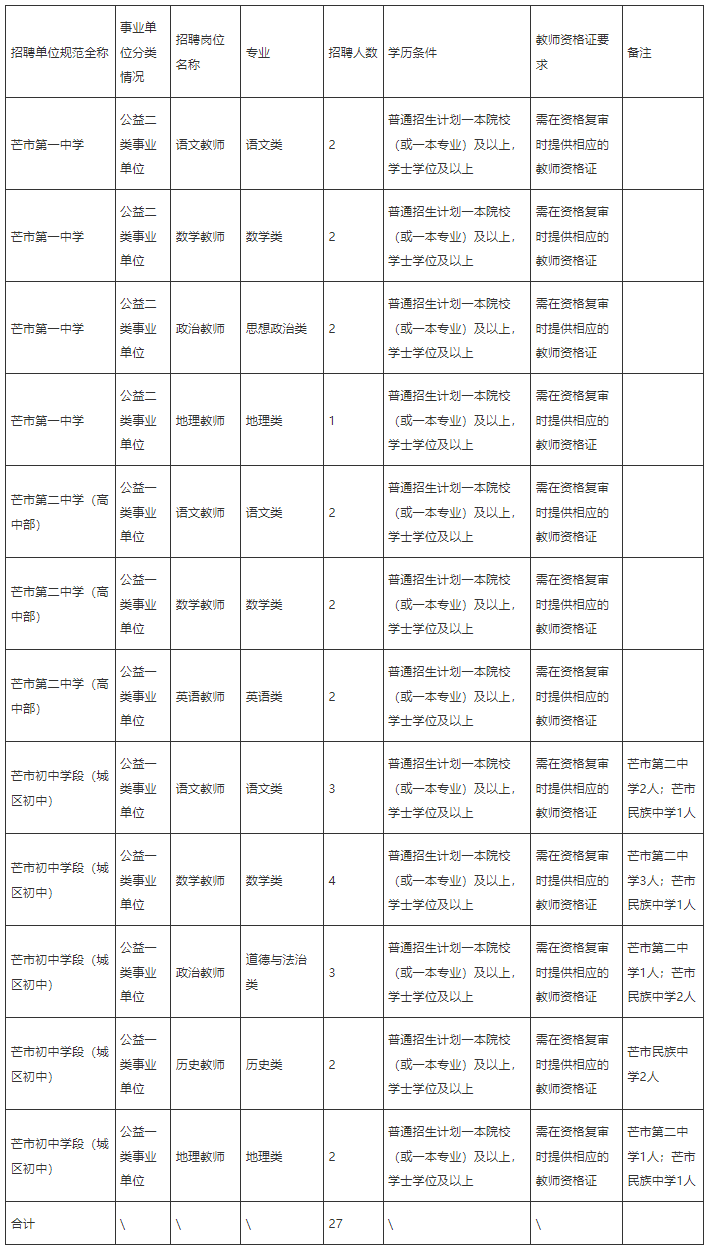 | 招聘单位规范全称 | 事业单位分类情况 | 招聘岗位名称 | 专业 | 招聘人数 | 学历条件 | 教师资格证要求 | 备注 |
|---|---|---|---|---|---|---|---|
| 芒市第一中学 | 公益二类事业单位 | 语文教师 | 语文类 | 2 | 普通招生计划一本院校（或一本专业）及以上，学士学位及以上 | 需在资格复审时提供相应的教师资格证 | |
| 芒市第一中学 | 公益二类事业单位 | 数学教师 | 数学类 | 2 | 普通招生计划一本院校（或一本专业）及以上，学士学位及以上 | 需在资格复审时提供相应的教师资格证 | |
| 芒市第一中学 | 公益二类事业单位 | 政治教师 | 思想政治类 | 2 | 普通招生计划一本院校（或一本专业）及以上，学士学位及以上 | 需在资格复审时提供相应的教师资格证 | |
| 芒市第一中学 | 公益二类事业单位 | 地理教师 | 地理类 | 1 | 普通招生计划一本院校（或一本专业）及以上，学士学位及以上 | 需在资格复审时提供相应的教师资格证 | |
| 芒市第二中学（高中部） | 公益一类事业单位 | 语文教师 | 语文类 | 2 | 普通招生计划一本院校（或一本专业）及以上，学士学位及以上 | 需在资格复审时提供相应的教师资格证 | |
| 芒市第二中学（高中部） | 公益一类事业单位 | 数学教师 | 数学类 | 2 | 普通招生计划一本院校（或一本专业）及以上，学士学位及以上 | 需在资格复审时提供相应的教师资格证 | |
| 芒市第二中学（高中部） | 公益一类事业单位 | 英语教师 | 英语类 | 2 | 普通招生计划一本院校（或一本专业）及以上，学士学位及以上 | 需在资格复审时提供相应的教师资格证 | |
| 芒市初中学段（城区初中） | 公益一类事业单位 | 语文教师 | 语文类 | 3 | 普通招生计划一本院校（或一本专业）及以上，学士学位及以上 | 需在资格复审时提供相应的教师资格证 | 芒市第二中学2人；芒市民族中学1人 |
| 芒市初中学段（城区初中） | 公益一类事业单位 | 数学教师 | 数学类 | 4 | 普通招生计划一本院校（或一本专业）及以上，学士学位及以上 | 需在资格复审时提供相应的教师资格证 | 芒市第二中学3人；芒市民族中学1人 |
| 芒市初中学段（城区初中） | 公益一类事业单位 | 政治教师 | 道德与法治类 | 3 | 普通招生计划一本院校（或一本专业）及以上，学士学位及以上 | 需在资格复审时提供相应的教师资格证 | 芒市第二中学1人；芒市民族中学2人 |
| 芒市初中学段（城区初中） | 公益一类事业单位 | 历史教师 | 历史类 | 2 | 普通招生计划一本院校（或一本专业）及以上，学士学位及以上 | 需在资格复审时提供相应的教师资格证 | 芒市民族中学2人 |
| 芒市初中学段（城区初中） | 公益一类事业单位 | 地理教师 | 地理类 | 2 | 普通招生计划一本院校（或一本专业）及以上，学士学位及以上 | 需在资格复审时提供相应的教师资格证 | 芒市第二中学1人；芒市民族中学1人 |
| 合计 | \ | \ | \ | 27 | \ | \ | |